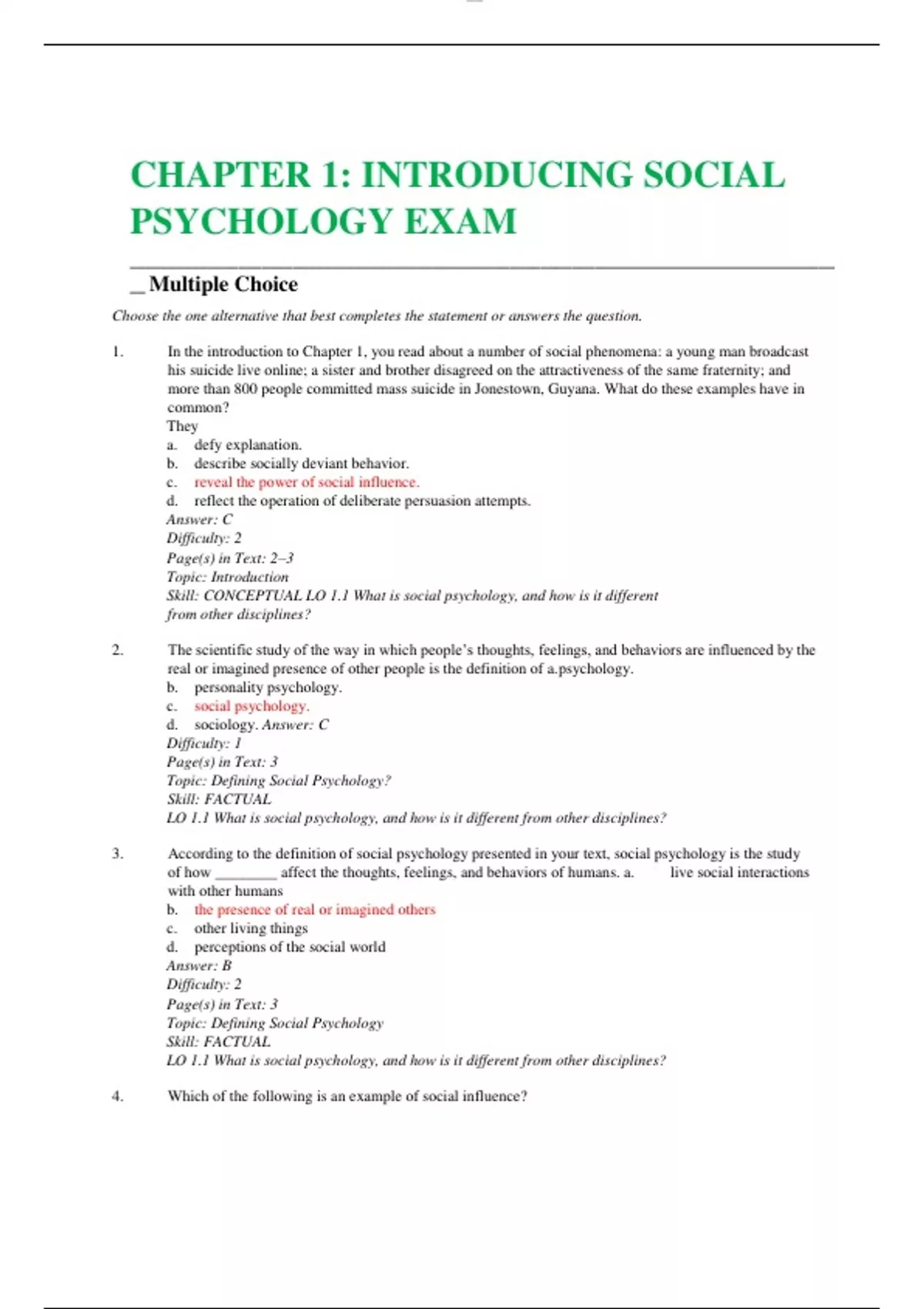 CHAPTER 1: INTRODUCING SOCIAL PSYCHOLOGY EXAM

_ Multiple Choice

Choose the one alternative that best completes the statement or answers the question.

1. In the introduction to Chapter 1, you read about a number of social phenomena: a young man broadcast his suicide live online; a sister and brother disagreed on the attractiveness of the same fraternity; and more than 800 people committed mass suicide in Jonestown, Guyana. What do these examples have in common?
They
a. defy explanation.
b. describe socially deviant behavior.
c. reveal the power of social influence.
d. reflect the operation of deliberate persuasion attempts.
Answer: C
Difficulty: 2
Page(s) in Text: 2–3
Topic: Introduction
Skill: CONCEPTUAL LO 1.1 What is social psychology, and how is it different from other disciplines?

2. The scientific study of the way in which people's thoughts, feelings, and behaviors are influenced by the real or imagined presence of other people is the definition of a.psychology.
b. personality psychology.
c. social psychology.
d. sociology. Answer: C
Difficulty: 1
Page(s) in Text: 3
Topic: Defining Social Psychology?
Skill: FACTUAL
LO 1.1 What is social psychology, and how is it different from other disciplines?

3. According to the definition of social psychology presented in your text, social psychology is the study of how ________ affect the thoughts, feelings, and behaviors of humans. a. live social interactions with other humans
b. the presence of real or imagined others
c. other living things
d. perceptions of the social world
Answer: B
Difficulty: 2
Page(s) in Text: 3
Topic: Defining Social Psychology
Skill: FACTUAL
LO 1.1 What is social psychology, and how is it different from other disciplines?

4. Which of the following is an example of social influence?